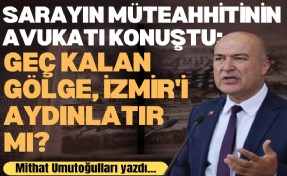 SARAYIN MÜTEAHHİTİNİN AVUKATI KONUŞTU:
GEÇ KALAN GÖLGE, İZMİR'İ AYDINLATIR MI?

Mithat Umutoğulları yazdı...